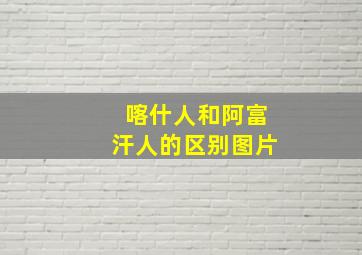 喀什人和阿富汗人的区别图片